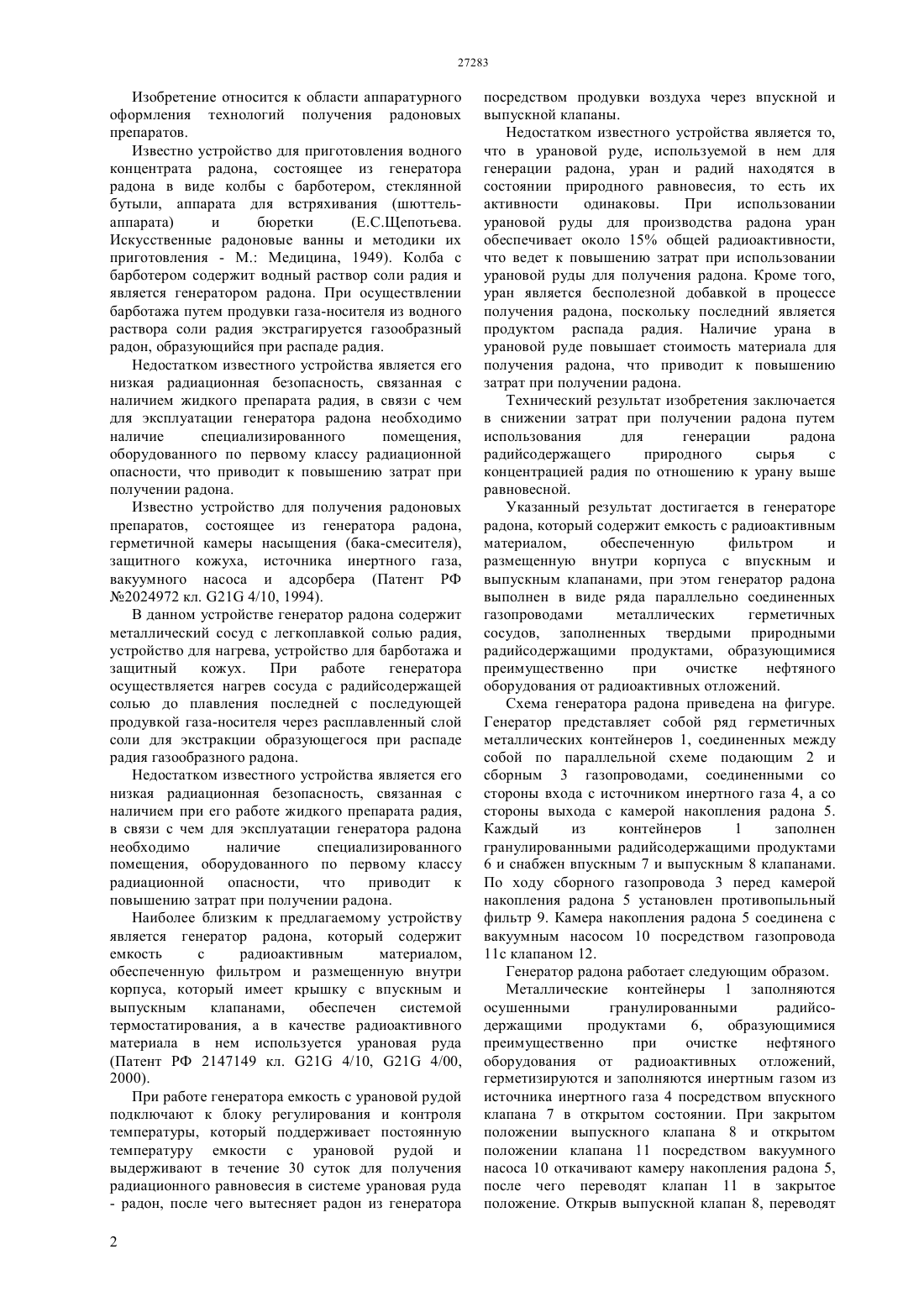 27283

Изобретение относится к области аппаратурного оформления технологий получения радоновых препаратов.

Известно устройство для приготовления водного концентрата радона, состоящее из генератора радона в виде колбы с барботером, стеклянной бутыли, аппарата для встряхивания (шюттель-аппарата) и бюретки (Е.С.Щепотьева. Искусственные радоновые ванны и методики их приготовления - М.: Медицина, 1949). Колба с барботером содержит водный раствор соли радия и является генератором радона. При осуществлении барботажа путем продувки газа-носителя из водного раствора соли радия экстрагируется газообразный радон, образующийся при распаде радия.

Недостатком известного устройства является его низкая радиационная безопасность, связанная с наличием жидкого препарата радия, в связи с чем для эксплуатации генератора радона необходимо наличие специализированного помещения, оборудованного по первому классу радиационной опасности, что приводит к повышению затрат при получении радона.

Известно устройство для получения радоновых препаратов, состоящее из генератора радона, герметичной камеры насыщения (бака-смесителя), защитного кожуха, источника инертного газа, вакуумного насоса и адсорбера (Патент РФ №2024972 кл. G21G 4/10, 1994).

В данном устройстве генератор радона содержит металлический сосуд с легкоплавкой солью радия, устройство для нагрева, устройство для барботажа и защитный кожух. При работе генератора осуществляется нагрев сосуда с радийсодержащей солью до плавления последней с последующей продувкой газа-носителя через расплавленный слой соли для экстракции образующегося при распаде радия газообразного радона.

Недостатком известного устройства является его низкая радиационная безопасность, связанная с наличием при его работе жидкого препарата радия, в связи с чем для эксплуатации генератора радона необходимо наличие специализированного помещения, оборудованного по первому классу радиационной опасности, что приводит к повышению затрат при получении радона.

Наиболее близким к предлагаемому устройству является генератор радона, который содержит емкость с радиоактивным материалом, обеспеченную фильтром и размещенную внутри корпуса, который имеет крышку с впускным и выпускным клапанами, обеспечен системой термостатирования, а в качестве радиоактивного материала в нем используется урановая руда (Патент РФ 2147149 кл. G21G 4/10, G21G 4/00, 2000).

При работе генератора емкость с урановой рудой подключают к блоку регулирования и контроля температуры, который поддерживает постоянную температуру емкости с урановой рудой и выдерживают в течение 30 суток для получения радиационного равновесия в системе урановая руда - радон, после чего вытесняет радон из генератора посредством продувки воздуха через впускной и выпускной клапаны.

Недостатком известного устройства является то, что в урановой руде, используемой в нем для генерации радона, уран и радий находятся в состоянии природного равновесия, то есть их активности одинаковы. При использовании урановой руды для производства радона уран обеспечивает около 15% общей радиоактивности, что ведет к повышению затрат при использовании урановой руды для получения радона. Кроме того, уран является бесполезной добавкой в процессе получения радона, поскольку последний является продуктом распада радия. Наличие урана в урановой руде повышает стоимость материала для получения радона, что приводит к повышению затрат при получении радона.

Технический результат изобретения заключается в снижении затрат при получении радона путем использования для генерации радона радийсодержащего природного сырья с концентрацией радия по отношению к урану выше равновесной.

Указанный результат достигается в генераторе радона, который содержит емкость с радиоактивным материалом, обеспеченную фильтром и размещенную внутри корпуса с впускным и выпускным клапанами, при этом генератор радона выполнен в виде ряда параллельно соединенных газопроводами металлических герметичных сосудов, заполненных твердыми природными радийсодержащими продуктами, образующимися преимущественно при очистке нефтяного оборудования от радиоактивных отложений.

Схема генератора радона приведена на фигуре. Генератор представляет собой ряд герметичных металлических контейнеров 1, соединенных между собой по параллельной схеме подающим 2 и сборным 3 газопроводами, соединенными со стороны входа с источником инертного газа 4, а со стороны выхода с камерой накопления радона 5. Каждый из контейнеров 1 заполнен гранулированными радийсодержащими продуктами 6 и снабжен впускным 7 и выпускным 8 клапанами. По ходу сборного газопровода 3 перед камерой накопления радона 5 установлен противопыльный фильтр 9. Камера накопления радона 5 соединена с вакуумным насосом 10 посредством газопровода 11с клапаном 12.

Генератор радона работает следующим образом.

Металлические контейнеры 1 заполняются осушенными гранулированными радийсодержащими продуктами 6, образующимися преимущественно при очистке нефтяного оборудования от радиоактивных отложений, герметизируются и заполняются инертным газом из источника инертного газа 4 посредством впускного клапана 7 в открытом состоянии. При закрытом положении выпускного клапана 8 и открытом положении клапана 11 посредством вакуумного насоса 10 откачивают камеру накопления радона 5, после чего переводят клапан 11 в закрытое положение. Открыв выпускной клапан 8, переводят

2